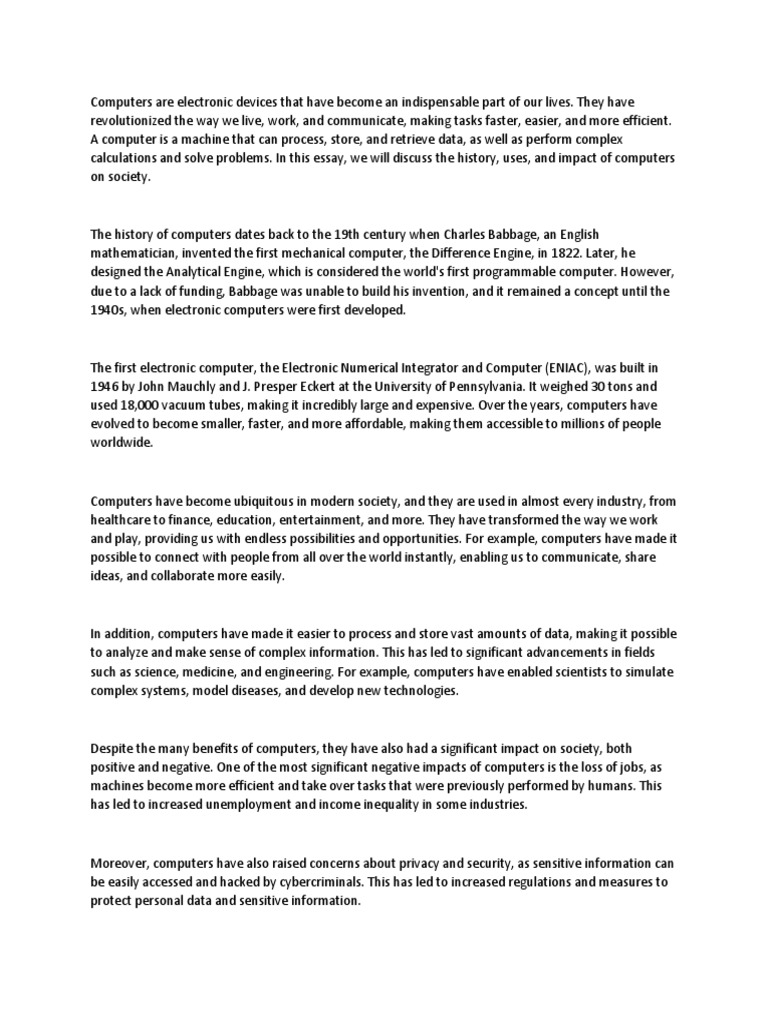 Computers are electronic devices that have become an indispensable part of our lives. They have revolutionized the way we live, work, and communicate, making tasks faster, easier, and more efficient. A computer is a machine that can process, store, and retrieve data, as well as perform complex calculations and solve problems. In this essay, we will discuss the history, uses, and impact of computers on society.

The history of computers dates back to the 19th century when Charles Babbage, an English mathematician, invented the first mechanical computer, the Difference Engine, in 1822. Later, he designed the Analytical Engine, which is considered the world's first programmable computer. However, due to a lack of funding, Babbage was unable to build his invention, and it remained a concept until the 1940s, when electronic computers were first developed.

The first electronic computer, the Electronic Numerical Integrator and Computer (ENIAC), was built in 1946 by John Mauchly and J. Presper Eckert at the University of Pennsylvania. It weighed 30 tons and used 18,000 vacuum tubes, making it incredibly large and expensive. Over the years, computers have evolved to become smaller, faster, and more affordable, making them accessible to millions of people worldwide.

Computers have become ubiquitous in modern society, and they are used in almost every industry, from healthcare to finance, education, entertainment, and more. They have transformed the way we work and play, providing us with endless possibilities and opportunities. For example, computers have made it possible to connect with people from all over the world instantly, enabling us to communicate, share ideas, and collaborate more easily.

In addition, computers have made it easier to process and store vast amounts of data, making it possible to analyze and make sense of complex information. This has led to significant advancements in fields such as science, medicine, and engineering. For example, computers have enabled scientists to simulate complex systems, model diseases, and develop new technologies.

Despite the many benefits of computers, they have also had a significant impact on society, both positive and negative. One of the most significant negative impacts of computers is the loss of jobs, as machines become more efficient and take over tasks that were previously performed by humans. This has led to increased unemployment and income inequality in some industries.

Moreover, computers have also raised concerns about privacy and security, as sensitive information can be easily accessed and hacked by cybercriminals. This has led to increased regulations and measures to protect personal data and sensitive information.